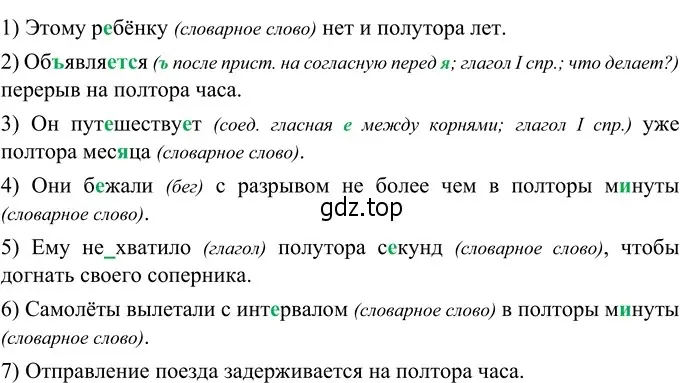 1) Этому ребёнку (словарное слово) нет и полутора лет.

2) Объявляется (ъ после прист. на согласную перед я; глагол I спр.; что делает?) перерыв на полтора часа.

3) Он путешествует (соед. гласная е между корнями; глагол I спр.) уже полтора месяца (словарное слово).

4) Они бежали (бег) с разрывом не более чем в полторы минуты (словарное слово).

gdz.top

5) Ему не_хватило (глагол) полутора секунд (словарное слово), чтобы догнать своего соперника.

6) Самолёты вылетали с интервалом (словарное слово) в полторы минуты (словарное слово).

7) Отправление поезда задерживается на полтора часа.